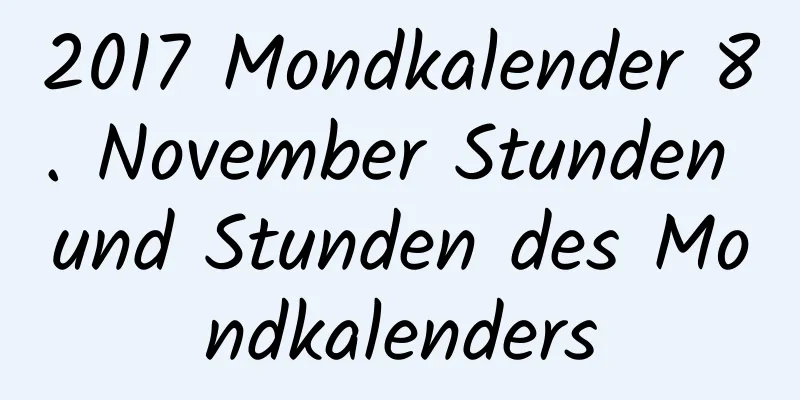 2017 Mondkalender 8. November Stunden und Stunden des Mondkalenders